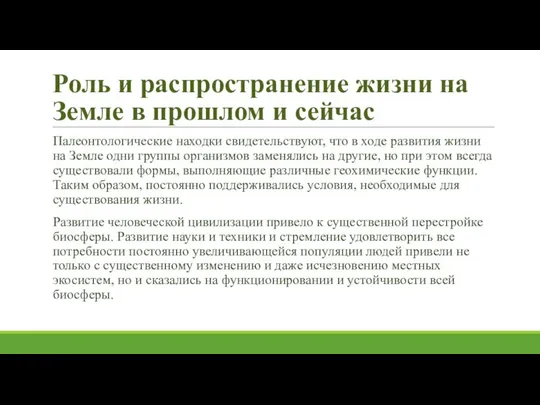 Роль и распространение жизни на Земле в прошлом и сейчас

Палеонтологические находки свидетельствуют, что в ходе развития жизни на Земле одни группы организмов заменялись на другие, но при этом всегда существовали формы, выполняющие различные геохимические функции. Таким образом, постоянно поддерживались условия, необходимые для существования жизни.

Развитие человеческой цивилизации привело к существенной перестройке биосферы. Развитие науки и техники и стремление удовлетворить все потребности постоянно увеличивающейся популяции людей привели не только с существенному изменению и даже исчезновению местных экосистем, но и сказались на функционировании и устойчивости всей биосферы.